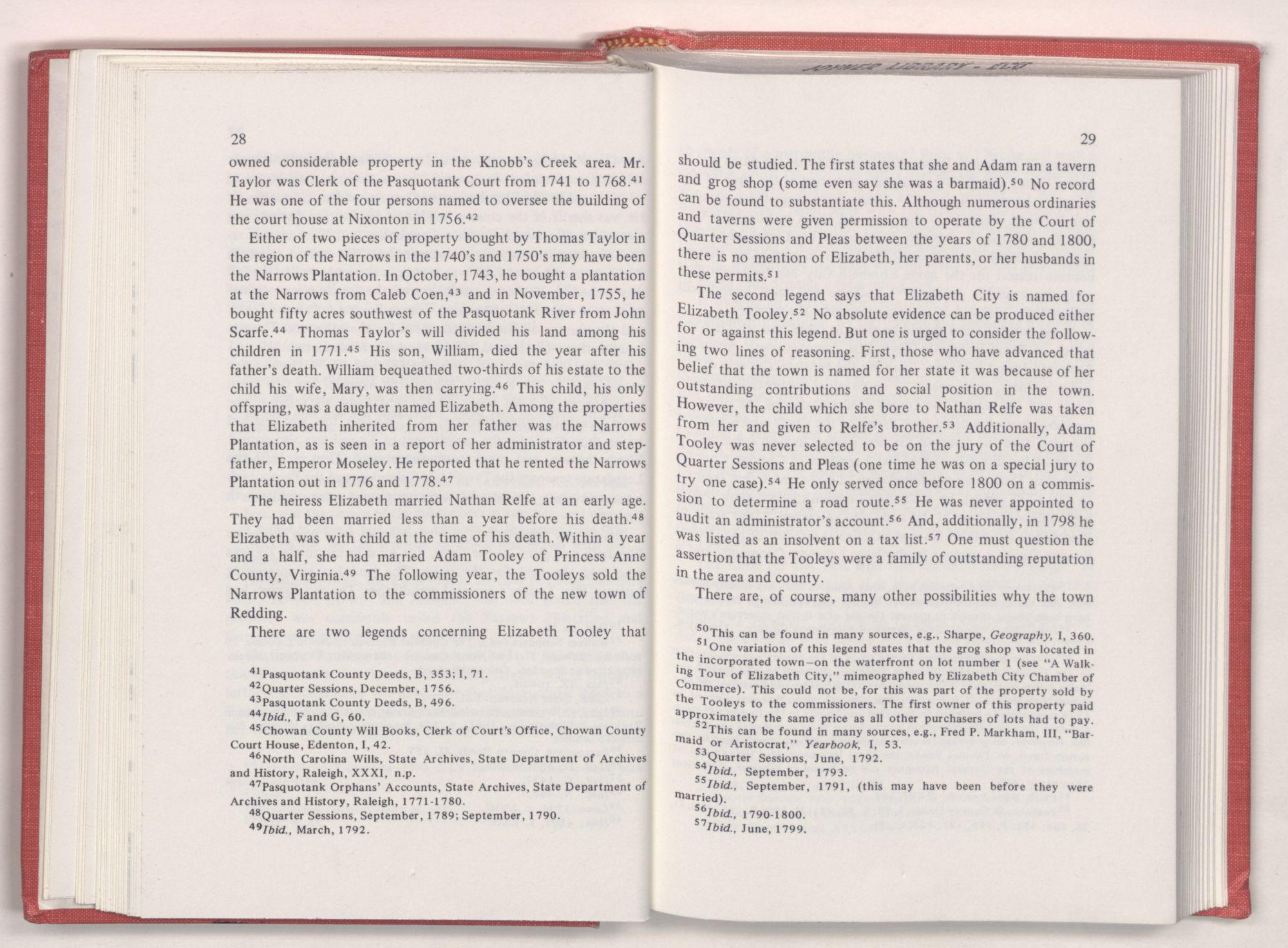 28

owned considerable property in the Knobb's Creek area. Mr. Taylor was Clerk of the Pasquotank Court from 1741 to 1768.$^{41}$ He was one of the four persons named to oversee the building of the court house at Nixonton in 1756.$^{42}$

Either of two pieces of property bought by Thomas Taylor in the region of the Narrows in the 1740's and 1750's may have been the Narrows Plantation. In October, 1743, he bought a plantation at the Narrows from Caleb Coen,$^{43}$ and in November, 1755, he bought fifty acres southwest of the Pasquotank River from John Scarfe.$^{44}$ Thomas Taylor's will divided his land among his children in 1771.$^{45}$ His son, William, died the year after his father's death. William bequeathed two-thirds of his estate to the child his wife, Mary, was then carrying.$^{46}$ This child, his only offspring, was a daughter named Elizabeth. Among the properties that Elizabeth inherited from her father was the Narrows Plantation, as is seen in a report of her administrator and stepfather, Emperor Moseley. He reported that he rented the Narrows Plantation out in 1776 and 1778.$^{47}$

The heiress Elizabeth married Nathan Relfe at an early age. They had been married less than a year before his death.$^{48}$ Elizabeth was with child at the time of his death. Within a year and a half, she had married Adam Tooley of Princess Anne County, Virginia.$^{49}$ The following year, the Tooleys sold the Narrows Plantation to the commissioners of the new town of Redding.

There are two legends concerning Elizabeth Tooley that

$^{41}$Pasquotank County Deeds, B, 353; I, 71.
$^{42}$Quarter Sessions, December, 1756.
$^{43}$Pasquotank County Deeds, B, 496.
$^{44}$Ibid., F and G, 60.
$^{45}$Chowan County Will Books, Clerk of Court's Office, Chowan County Court House, Edenton, I, 42.
$^{46}$North Carolina Wills, State Archives, State Department of Archives and History, Raleigh, XXXI, n.p.
$^{47}$Pasquotank Orphans' Accounts, State Archives, State Department of Archives and History, Raleigh, 1771-1780.
$^{48}$Quarter Sessions, September, 1789; September, 1790.
$^{49}$Ibid., March, 1792.

29

should be studied. The first states that she and Adam ran a tavern and grog shop (some even say she was a barmaid).$^{50}$ No record can be found to substantiate this. Although numerous ordinaries and taverns were given permission to operate by the Court of Quarter Sessions and Pleas between the years of 1780 and 1800, there is no mention of Elizabeth, her parents, or her husbands in these permits.$^{51}$

The second legend says that Elizabeth City is named for Elizabeth Tooley.$^{52}$ No absolute evidence can be produced either for or against this legend. But one is urged to consider the following two lines of reasoning. First, those who have advanced that belief that the town is named for her state it was because of her outstanding contributions and social position in the town. However, the child which she bore to Nathan Relfe was taken from her and given to Relfe's brother.$^{53}$ Additionally, Adam Tooley was never selected to be on the jury of the Court of Quarter Sessions and Pleas (one time he was on a special jury to try one case).$^{54}$ He only served once before 1800 on a commission to determine a road route.$^{55}$ He was never appointed to audit an administrator's account.$^{56}$ And, additionally, in 1798 he was listed as an insolvent on a tax list.$^{57}$ One must question the assertion that the Tooleys were a family of outstanding reputation in the area and county.

There are, of course, many other possibilities why the town

$^{50}$This can be found in many sources, e.g., Sharpe, Geography, I, 360.
$^{51}$One variation of this legend states that the grog shop was located in the incorporated town—on the waterfront on lot number 1 (see "A Walking Tour of Elizabeth City," mimeographed by Elizabeth City Chamber of Commerce). This could not be, for this was part of the property sold by the Tooleys to the commissioners. The first owner of this property paid approximately the same price as all other purchasers of lots had to pay.
$^{52}$This can be found in many sources, e.g., Fred P. Markham, III, "Barmaid or Aristocrat," Yearbook, I, 53.
$^{53}$Quarter Sessions, June, 1792.
$^{54}$Ibid., September, 1793.
$^{55}$Ibid., September, 1791, (this may have been before they were married).
$^{56}$Ibid., 1790-1800.
$^{57}$Ibid., June, 1799.